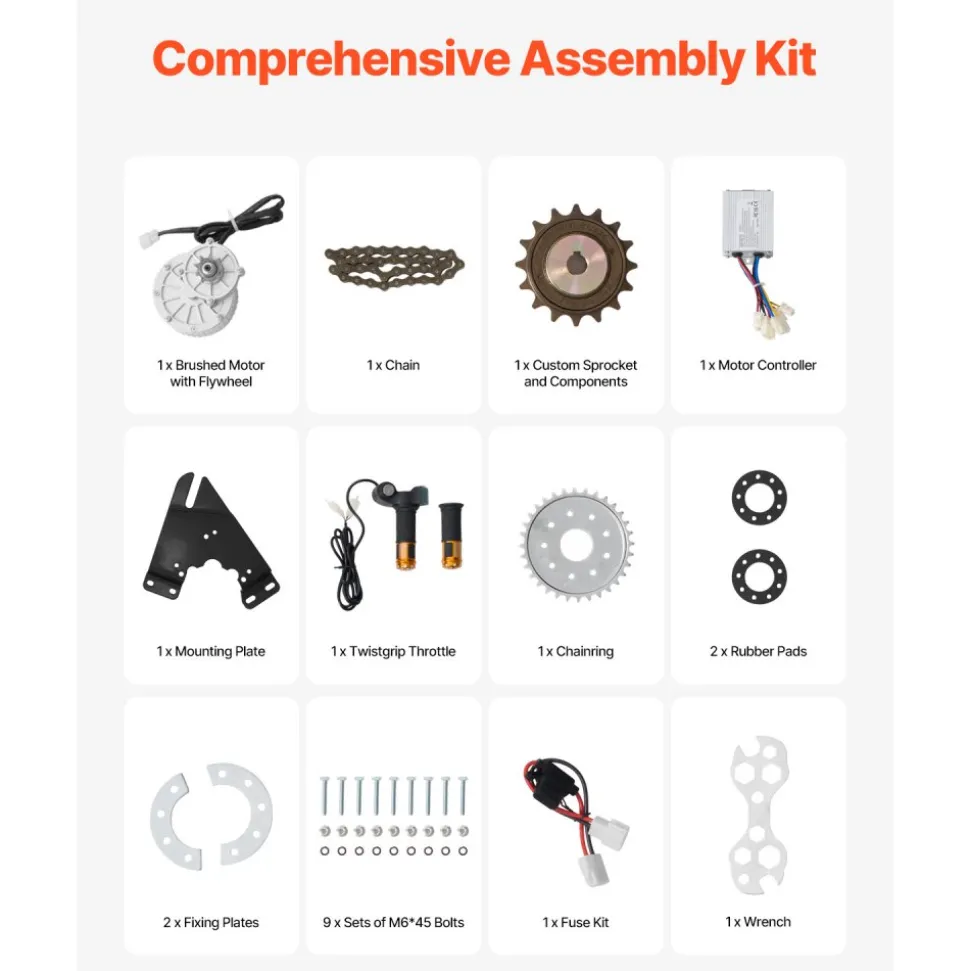 Comprehensive Assembly Kit

1 x Brushed Motor with Flywheel

1 x Chain

1 x Custom Sprocket and Components

1 x Motor Controller

1 x Mounting Plate

1 x Twistgrip Throttle

1 x Chainring

2 x Rubber Pads

2 x Fixing Plates

9 x Sets of M6*45 Bolts

1 x Fuse Kit

1 x Wrench